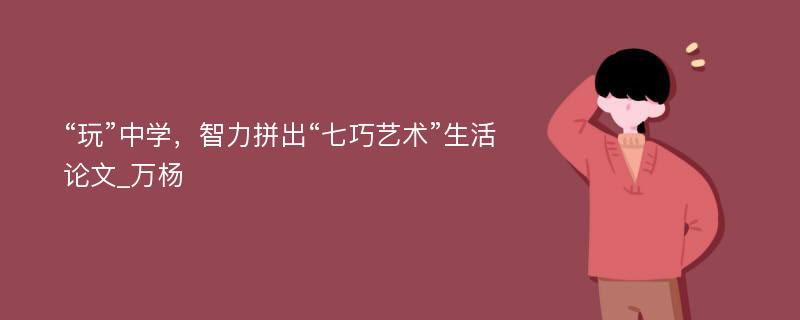 “玩”中学，智力拼出“七巧艺术”生活论文_万杨